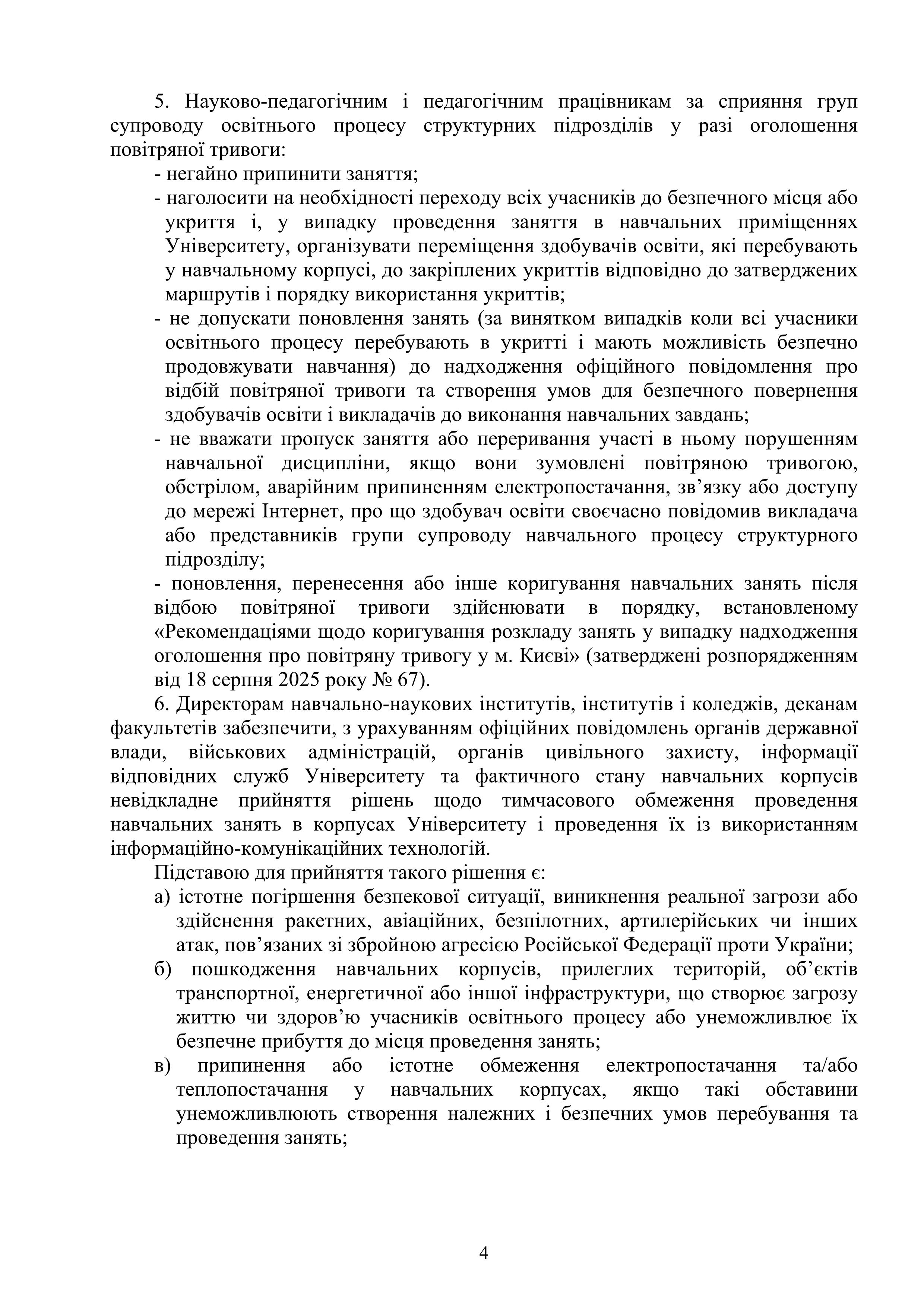 5. Науково-педагогічним і педагогічним працівникам за сприяння груп супроводу освітнього процесу структурних підрозділів у разі оголошення повітряної тривоги:

- негайно припинити заняття;
- наголосити на необхідності переходу всіх учасників до безпечного місця або укриття і, у випадку проведення заняття в навчальних приміщеннях Університету, організувати переміщення здобувачів освіти, які перебувають у навчальному корпусі, до закріплених укриттів відповідно до затверджених маршрутів і порядку використання укриттів;
- не допускати поновлення занять (за винятком випадків коли всі учасники освітнього процесу перебувають в укритті і мають можливість безпечно продовжувати навчання) до надходження офіційного повідомлення про відбій повітряної тривоги та створення умов для безпечного повернення здобувачів освіти і викладачів до виконання навчальних завдань;
- не вважати пропуск заняття або переривання участі в ньому порушенням навчальної дисципліни, якщо вони зумовлені повітряною тривогою, обстрілом, аварійним припиненням електропостачання, зв’язку або доступу до мережі Інтернет, про що здобувач освіти своєчасно повідомив викладача або представників групи супроводу навчального процесу структурного підрозділу;
- поновлення, перенесення або інше коригування навчальних занять після відбою повітряної тривоги здійснювати в порядку, встановленому «Рекомендаціями щодо коригування розкладу занять у випадку надходження оголошення про повітряну тривогу у м. Києві» (затверджені розпорядженням від 18 серпня 2025 року № 67).

6. Директорам навчально-наукових інститутів, інститутів і коледжів, деканам факультетів забезпечити, з урахуванням офіційних повідомлень органів державної влади, військових адміністрацій, органів цивільного захисту, інформації відповідних служб Університету та фактичного стану навчальних корпусів невідкладне прийняття рішень щодо тимчасового обмеження проведення навчальних занять в корпусах Університету і проведення їх із використанням інформаційно-комунікаційних технологій.

Підставою для прийняття такого рішення є:

а) істотне погіршення безпекової ситуації, виникнення реальної загрози або здійснення ракетних, авіаційних, безпілотних, артилерійських чи інших атак, пов’язаних зі збройною агресією Російської Федерації проти України;

б) пошкодження навчальних корпусів, прилеглих територій, об’єктів транспортної, енергетичної або іншої інфраструктури, що створює загрозу життю чи здоров’ю учасників освітнього процесу або унеможливлює їх безпечне прибуття до місця проведення занять;

в) припинення або істотне обмеження електропостачання та/або теплопостачання у навчальних корпусах, якщо такі обставини унеможливлюють створення належних і безпечних умов перебування та проведення занять;

4